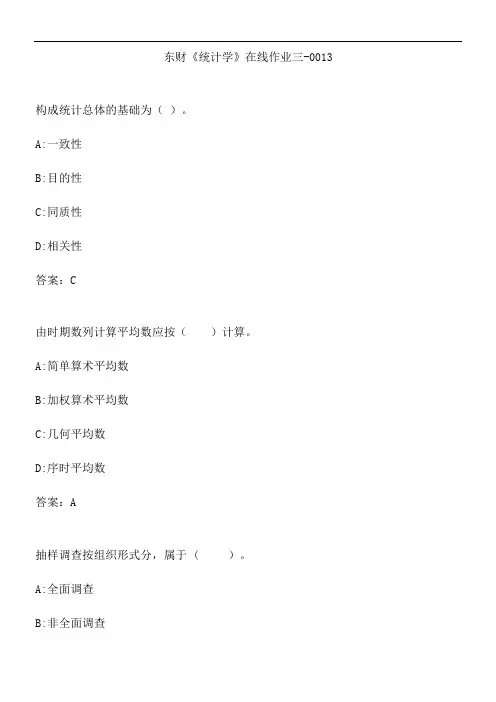 东财《统计学》在线作业三-0013

构成统计总体的基础为（ ）。

A:一致性

B:目的性

C:同质性

D:相关性

答案：C

由时期数列计算平均数应按（　　）计算。

A:简单算术平均数

B:加权算术平均数

C:几何平均数

D:序时平均数

答案：A

抽样调查按组织形式分，属于（　　）。

A:全面调查

B:非全面调查